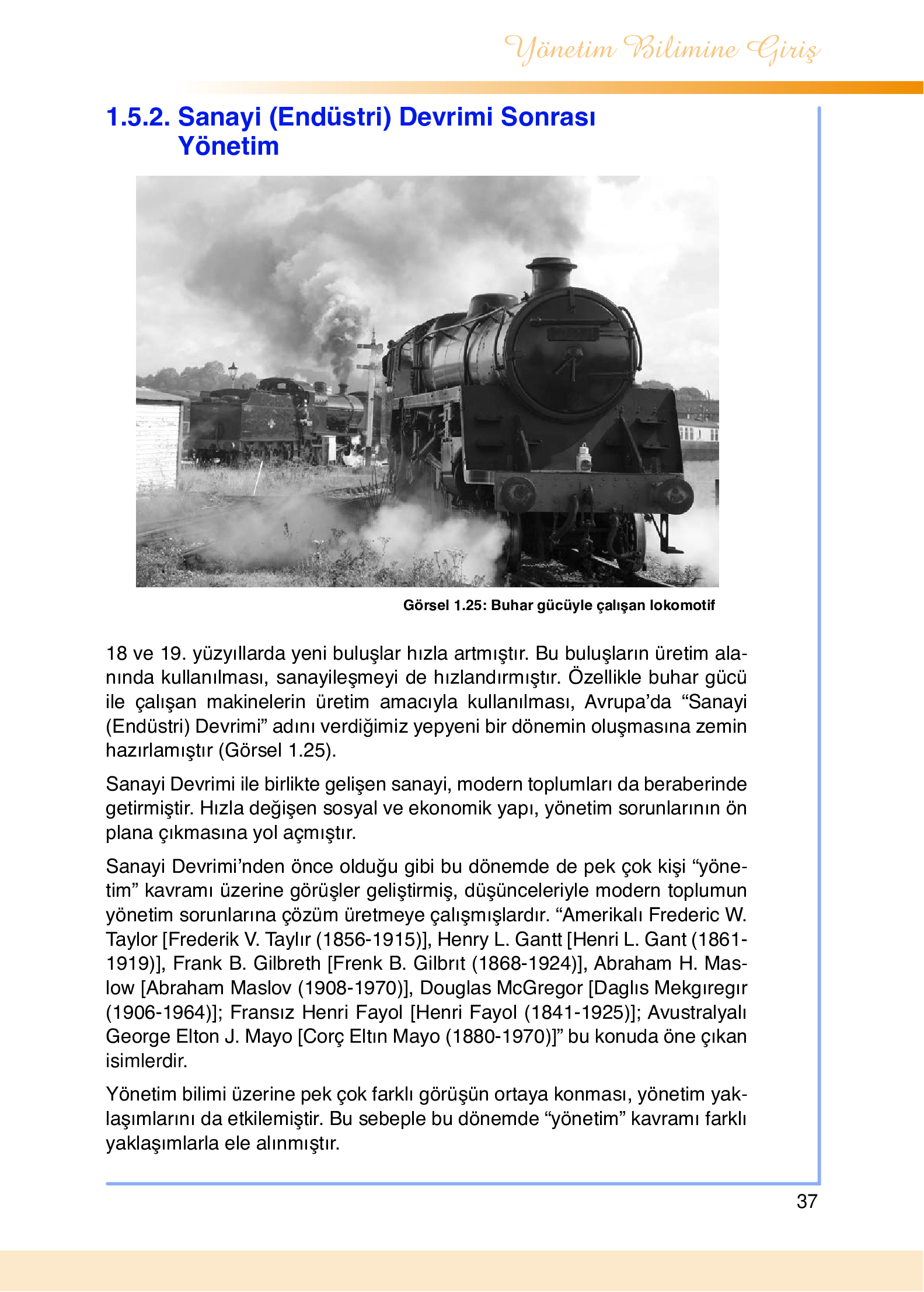 Yönetim Bilimine Giriş

1.5.2. Sanayi (Endüstri) Devrimi Sonrası Yönetim

Görsel 1.25: Buhar gücüyle çalışan lokomotif

18 ve 19. yüzyıllarda yeni buluşlar hızla artmıştır. Bu buluşların üretim alanında kullanılması, sanayileşmeyi de hızlandırmıştır. Özellikle buhar gücü ile çalışan makinelerin üretim amacıyla kullanılması, Avrupa'da "Sanayi (Endüstri) Devrimi" adını verdiğimiz yepyeni bir dönemin oluşmasına zemin hazırlamıştır (Görsel 1.25).

Sanayi Devrimi ile birlikte gelişen sanayi, modern toplumları da beraberinde getirmiştir. Hızla değişen sosyal ve ekonomik yapı, yönetim sorunlarının ön plana çıkmasına yol açmıştır.

Sanayi Devrimi'nden önce olduğu gibi bu dönemde de pek çok kişi "yönetim" kavramı üzerine görüşler geliştirmiş, düşünceleriyle modern toplumun yönetim sorunlarına çözüm üretmeye çalışmışlardır. "Amerikalı Frederic W. Taylor [Frederik V. Taylır (1856-1915)], Henry L. Gantt [Henri L. Gant (1861-1919)], Frank B. Gilbreth [Frenk B. Gilbrıt (1868-1924)], Abraham H. Maslow [Abraham Maslov (1908-1970)], Douglas McGregor [Daglıs Mekgıregır (1906-1964)]; Fransız Henri Fayol [Henri Fayol (1841-1925)]; Avustralyalı George Elton J. Mayo [Corç Eltın Mayo (1880-1970)]" bu konuda öne çıkan isimlerdir.

Yönetim bilimi üzerine pek çok farklı görüşün ortaya konması, yönetim yaklaşımlarını da etkilemiştir. Bu sebeple bu dönemde "yönetim" kavramı farklı yaklaşımlarla ele alınmıştır.

37